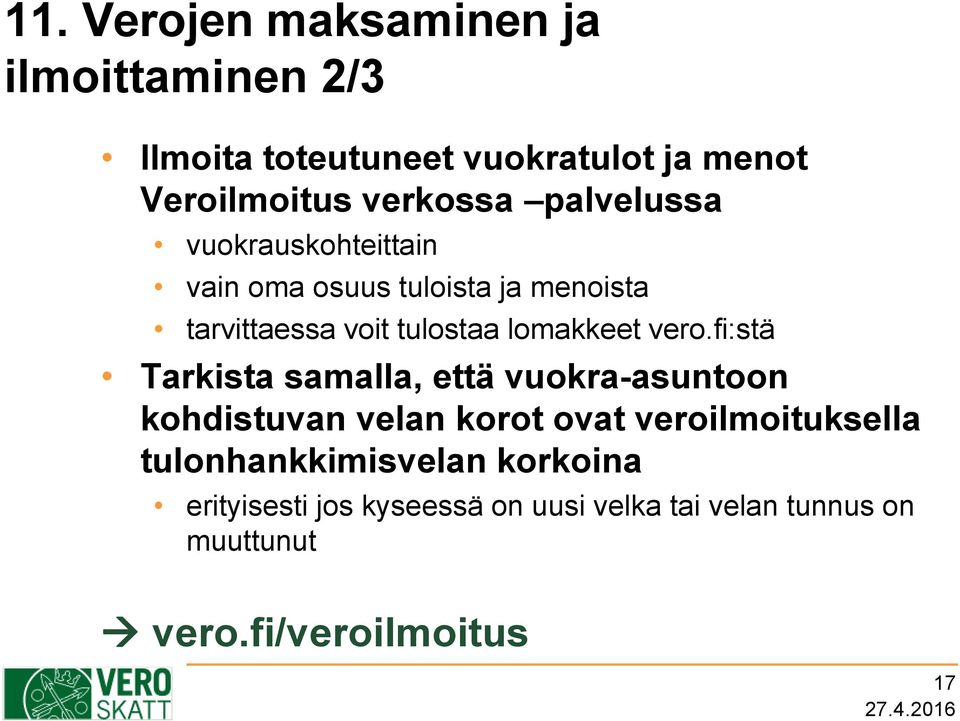 11. Verojen maksaminen ja ilmoittaminen 2/3

• Ilmoita toteutuneet vuokratulot ja menot Veroilmoitus verkossa –palvelussa
• vuokrauskohteittain
• vain oma osuus tuloista ja menoista
• tarvittaessa voit tulostaa lomakkeet vero.fi:stä

• Tarkista samalla, että vuokra-asuntoon kohdistuvan velan korot ovat veroilmoituksella tulonhankkimisvelan korkoina
• erityisesti jos kyseessä on uusi velka tai velan tunnus on muuttunut

→ vero.fi/veroilmoitus

VERO SKATT

17
27.4.2016